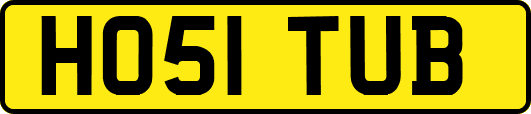 HO51 TUB